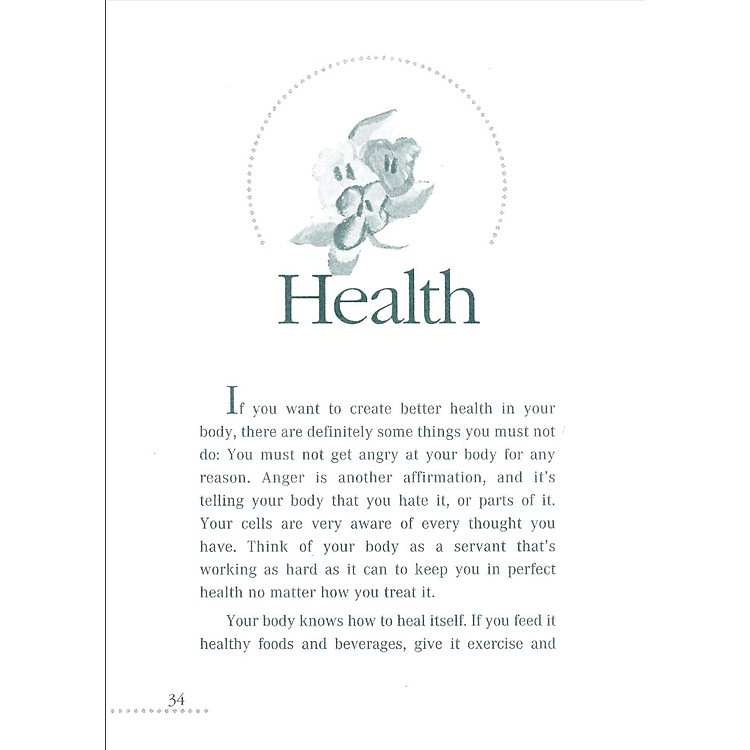 Health

If you want to create better health in your body, there are definitely some things you must not do: You must not get angry at your body for any reason. Anger is another affirmation, and it's telling your body that you hate it, or parts of it. Your cells are very aware of every thought you have. Think of your body as a servant that's working as hard as it can to keep you in perfect health no matter how you treat it.

Your body knows how to heal itself. If you feed it healthy foods and beverages, give it exercise and

34